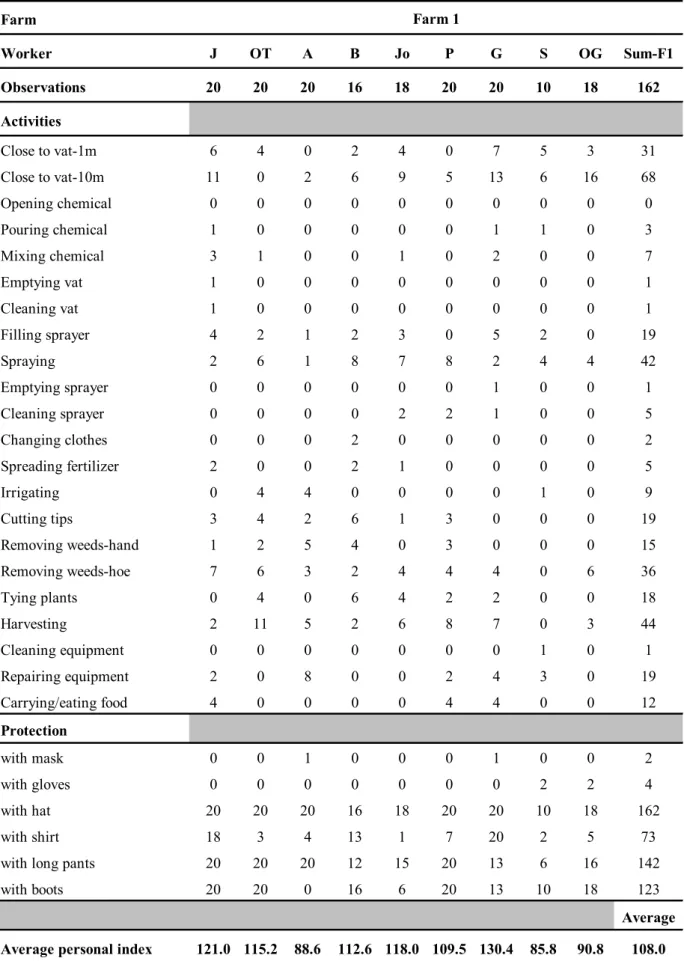 | Farm | Farm 1 | | | | | | | | | |
|---|---|---|---|---|---|---|---|---|---|---|
| Worker | J | OT | A | B | Jo | P | G | S | OG | Sum-F1 |
| Observations | 20 | 20 | 20 | 16 | 18 | 20 | 20 | 10 | 18 | 162 |
| Activities | | | | | | | | | | |
| Close to vat-1m | 6 | 4 | 0 | 2 | 4 | 0 | 7 | 5 | 3 | 31 |
| Close to vat-10m | 11 | 0 | 2 | 6 | 9 | 5 | 13 | 6 | 16 | 68 |
| Opening chemical | 0 | 0 | 0 | 0 | 0 | 0 | 0 | 0 | 0 | 0 |
| Pouring chemical | 1 | 0 | 0 | 0 | 0 | 0 | 1 | 1 | 0 | 3 |
| Mixing chemical | 3 | 1 | 0 | 0 | 1 | 0 | 2 | 0 | 0 | 7 |
| Emptying vat | 1 | 0 | 0 | 0 | 0 | 0 | 0 | 0 | 0 | 1 |
| Cleaning vat | 1 | 0 | 0 | 0 | 0 | 0 | 0 | 0 | 0 | 1 |
| Filling sprayer | 4 | 2 | 1 | 2 | 3 | 0 | 5 | 2 | 0 | 19 |
| Spraying | 2 | 6 | 1 | 8 | 7 | 8 | 2 | 4 | 4 | 42 |
| Emptying sprayer | 0 | 0 | 0 | 0 | 0 | 0 | 1 | 0 | 0 | 1 |
| Cleaning sprayer | 0 | 0 | 0 | 0 | 2 | 2 | 1 | 0 | 0 | 5 |
| Changing clothes | 0 | 0 | 0 | 2 | 0 | 0 | 0 | 0 | 0 | 2 |
| Spreading fertilizer | 2 | 0 | 0 | 2 | 1 | 0 | 0 | 0 | 0 | 5 |
| Irrigating | 0 | 4 | 4 | 0 | 0 | 0 | 0 | 1 | 0 | 9 |
| Cutting tips | 3 | 4 | 2 | 6 | 1 | 3 | 0 | 0 | 0 | 19 |
| Removing weeds-hand | 1 | 2 | 5 | 4 | 0 | 3 | 0 | 0 | 0 | 15 |
| Removing weeds-hoe | 7 | 6 | 3 | 2 | 4 | 4 | 4 | 0 | 6 | 36 |
| Tying plants | 0 | 4 | 0 | 6 | 4 | 2 | 2 | 0 | 0 | 18 |
| Harvesting | 2 | 11 | 5 | 2 | 6 | 8 | 7 | 0 | 3 | 44 |
| Cleaning equipment | 0 | 0 | 0 | 0 | 0 | 0 | 0 | 1 | 0 | 1 |
| Repairing equipment | 2 | 0 | 8 | 0 | 0 | 2 | 4 | 3 | 0 | 19 |
| Carrying/eating food | 4 | 0 | 0 | 0 | 0 | 4 | 4 | 0 | 0 | 12 |
| Protection | | | | | | | | | | |
| with mask | 0 | 0 | 1 | 0 | 0 | 0 | 1 | 0 | 0 | 2 |
| with gloves | 0 | 0 | 0 | 0 | 0 | 0 | 0 | 2 | 2 | 4 |
| with hat | 20 | 20 | 20 | 16 | 18 | 20 | 20 | 10 | 18 | 162 |
| with shirt | 18 | 3 | 4 | 13 | 1 | 7 | 20 | 2 | 5 | 73 |
| with long pants | 20 | 20 | 20 | 12 | 15 | 20 | 13 | 6 | 16 | 142 |
| with boots | 20 | 20 | 0 | 16 | 6 | 20 | 13 | 10 | 18 | 123 |
| | | | | | | | | | | Average |
| Average personal index | 121.0 | 115.2 | 88.6 | 112.6 | 118.0 | 109.5 | 130.4 | 85.8 | 90.8 | 108.0 |